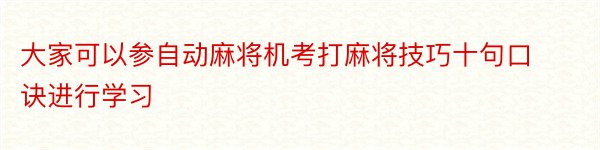 大家可以参自动麻将机考打麻将技巧十句口诀进行学习